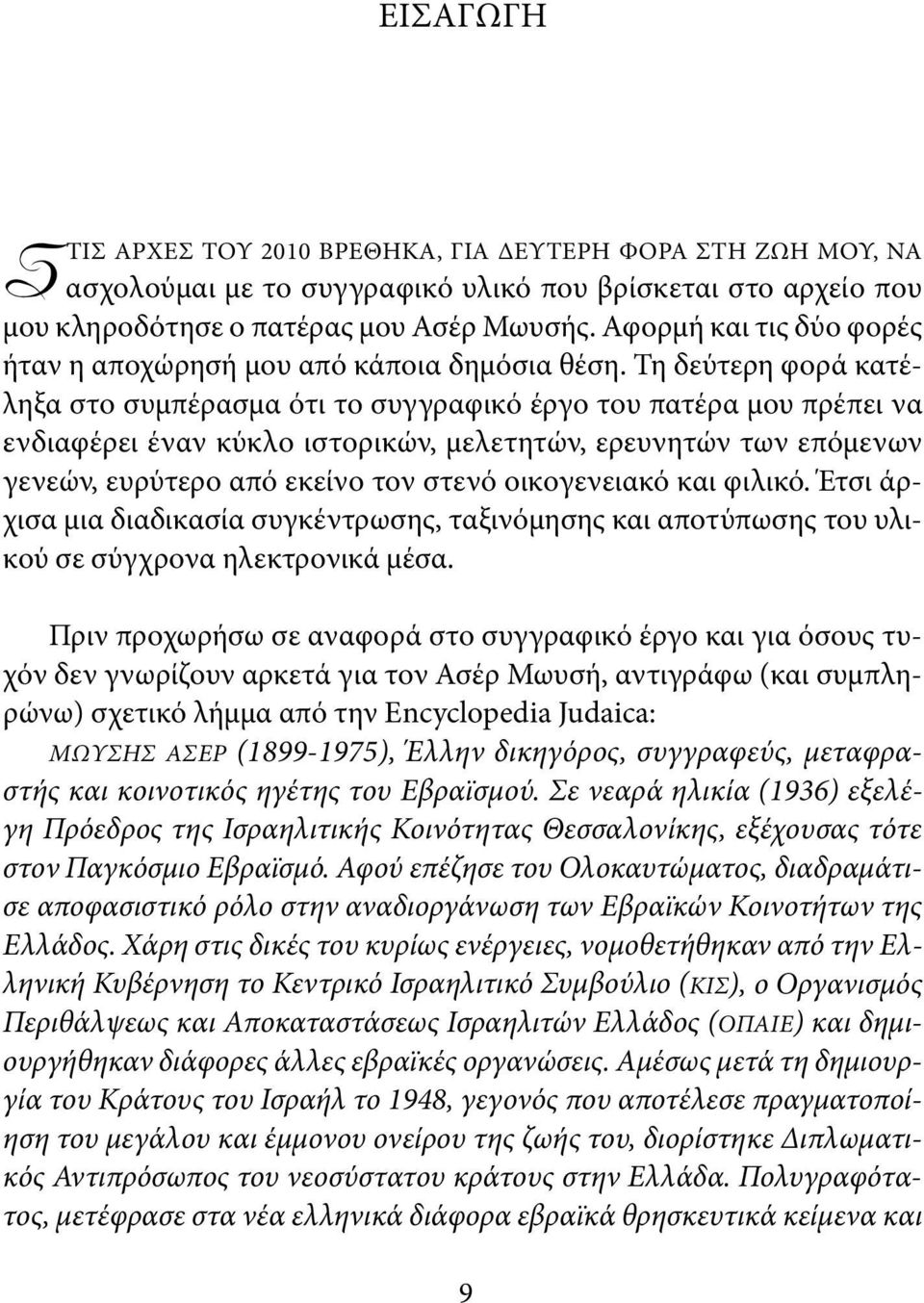 ΕΙΣΑΓΩΓΗ

ΣΤΙΣ ΑΡΧΕΣ ΤΟΥ 2010 ΒΡΕΘΗΚΑ, ΓΙΑ ΔΕΥΤΕΡΗ ΦΟΡΑ ΣΤΗ ΖΩΗ ΜΟΥ, ΝΑ ασχολούμαι με το συγγραφικό υλικό που βρίσκεται στο αρχείο που μου κληροδότησε ο πατέρας μου Ασέρ Μωυσής. Αφορμή και τις δύο φορές ήταν η αποχώρησή μου από κάποια δημόσια θέση. Τη δεύτερη φορά κατέληξα στο συμπέρασμα ότι το συγγραφικό έργο του πατέρα μου πρέπει να ενδιαφέρει έναν κύκλο ιστορικών, μελετητών, ερευνητών των επόμενων γενεών, ευρύτερο από εκείνο τον στενό οικογενειακό και φιλικό. Έτσι άρχισα μια διαδικασία συγκέντρωσης, ταξινόμησης και αποτύπωσης του υλικού σε σύγχρονα ηλεκτρονικά μέσα.

Πριν προχωρήσω σε αναφορά στο συγγραφικό έργο και για όσους τυχόν δεν γνωρίζουν αρκετά για τον Ασέρ Μωυσή, αντιγράφω (και συμπληρώνω) σχετικό λήμμα από την Encyclopedia Judaica:
ΜΩΥΣΗΣ ΑΣΕΡ (1899-1975), Έλλην δικηγόρος, συγγραφεύς, μεταφραστής και κοινοτικός ηγέτης του Εβραϊσμού. Σε νεαρά ηλικία (1936) εξελέγη Πρόεδρος της Ισραηλιτικής Κοινότητας Θεσσαλονίκης, εξέχουσας τότε στον Παγκόσμιο Εβραϊσμό. Αφού επέζησε του Ολοκαυτώματος, διαδραμάτισε αποφασιστικό ρόλο στην αναδιοργάνωση των Εβραϊκών Κοινοτήτων της Ελλάδος. Χάρη στις δικές του κυρίως ενέργειες, νομοθετήθηκαν από την Ελληνική Κυβέρνηση το Κεντρικό Ισραηλιτικό Συμβούλιο (ΚΙΣ), ο Οργανισμός Περιθάλψεως και Αποκαταστάσεως Ισραηλιτών Ελλάδος (ΟΠΑΙΕ) και δημιουργήθηκαν διάφορες άλλες εβραϊκές οργανώσεις. Αμέσως μετά τη δημιουργία του Κράτους του Ισραήλ το 1948, γεγονός που αποτέλεσε πραγματοποίηση του μεγάλου και έμμονου ονείρου της ζωής του, διορίστηκε Διπλωματικός Αντιπρόσωπος του νεοσύστατου κράτους στην Ελλάδα. Πολυγραφότατος, μετέφρασε στα νέα ελληνικά διάφορα εβραϊκά θρησκευτικά κείμενα και

9